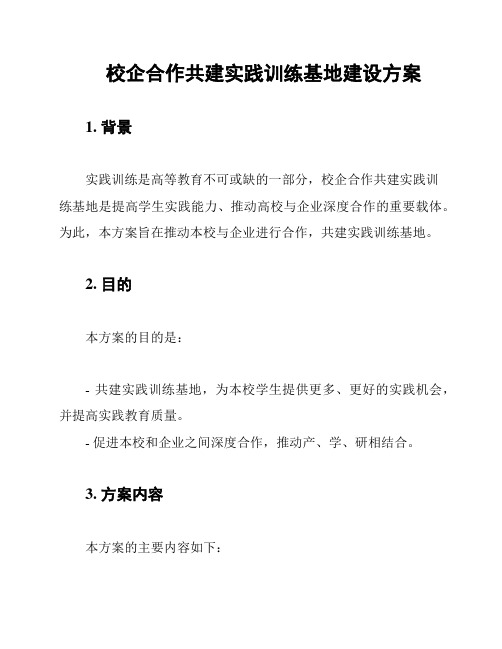 校企合作共建实践训练基地建设方案

1. 背景

实践训练是高等教育不可或缺的一部分，校企合作共建实践训练基地是提高学生实践能力、推动高校与企业深度合作的重要载体。为此，本方案旨在推动本校与企业进行合作，共建实践训练基地。

2. 目的

本方案的目的是：

- 共建实践训练基地，为本校学生提供更多、更好的实践机会，并提高实践教育质量。
- 促进本校和企业之间深度合作，推动产、学、研相结合。

3. 方案内容

本方案的主要内容如下：